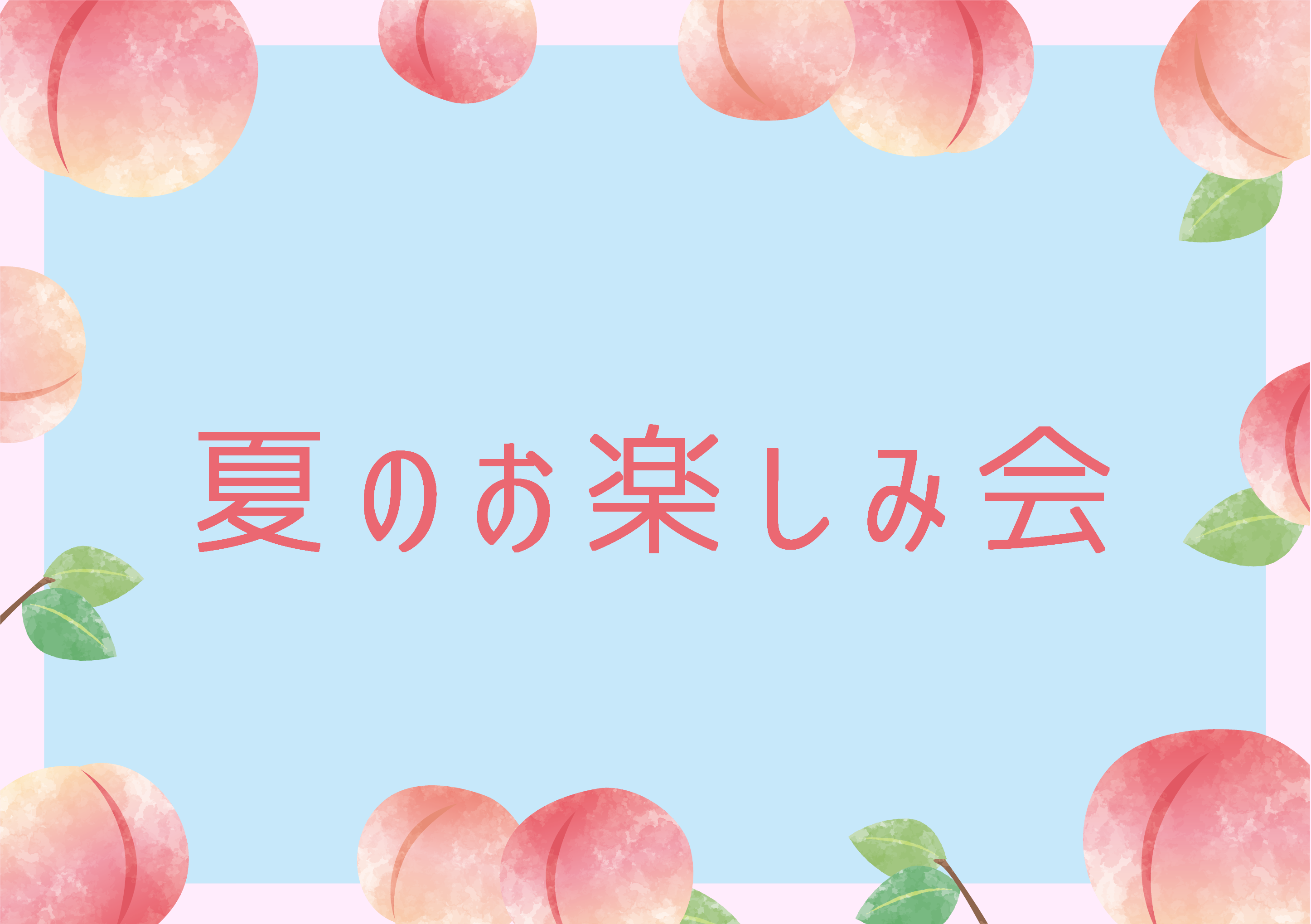 夏のお楽しみ会